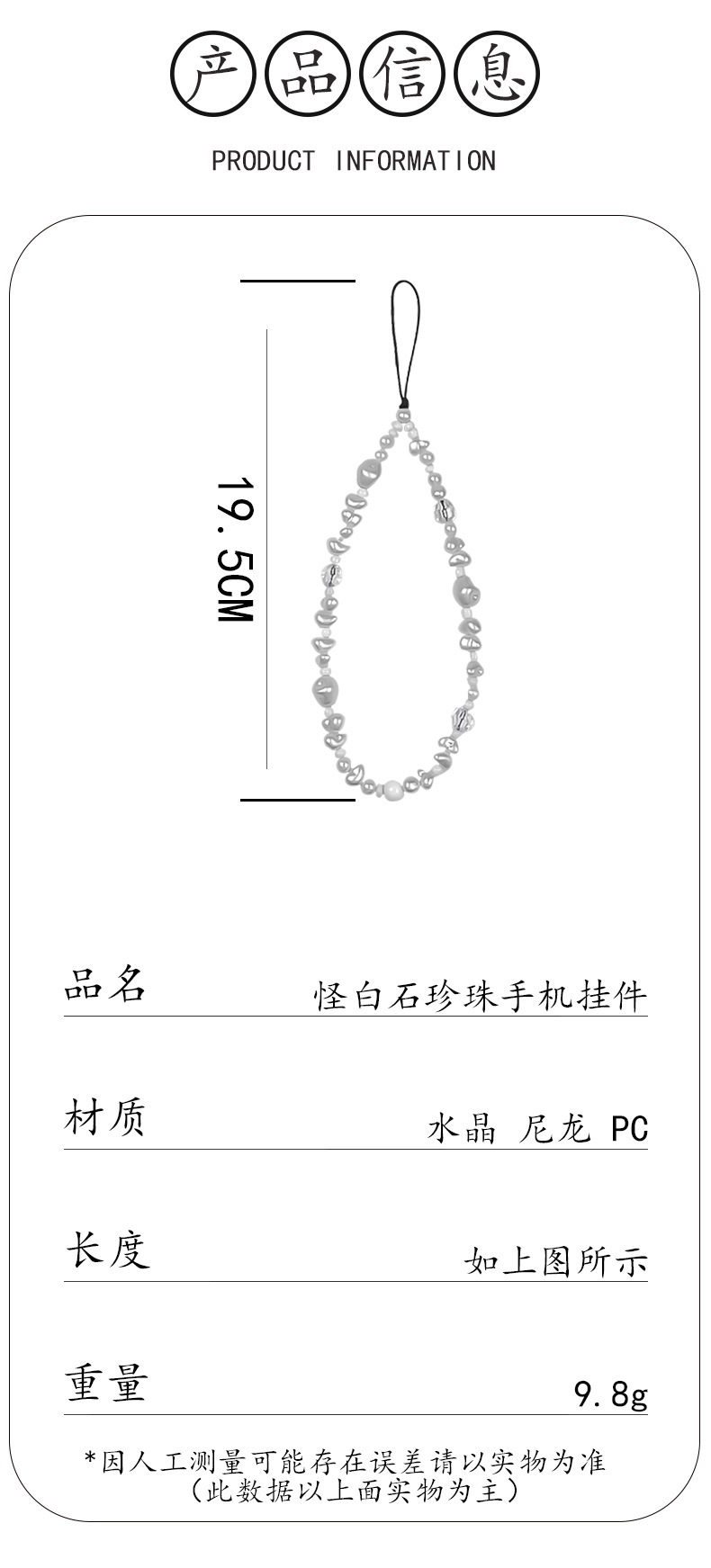 产品信息

PRODUCT INFORMATION

19.5CM

品名 怪白石珍珠手机挂件

材质 水晶 尼龙 PC

长度 如上图所示

重量 9.8g

*因人工测量可能存在误差请以实物为准
(此数据以上面实物为主)